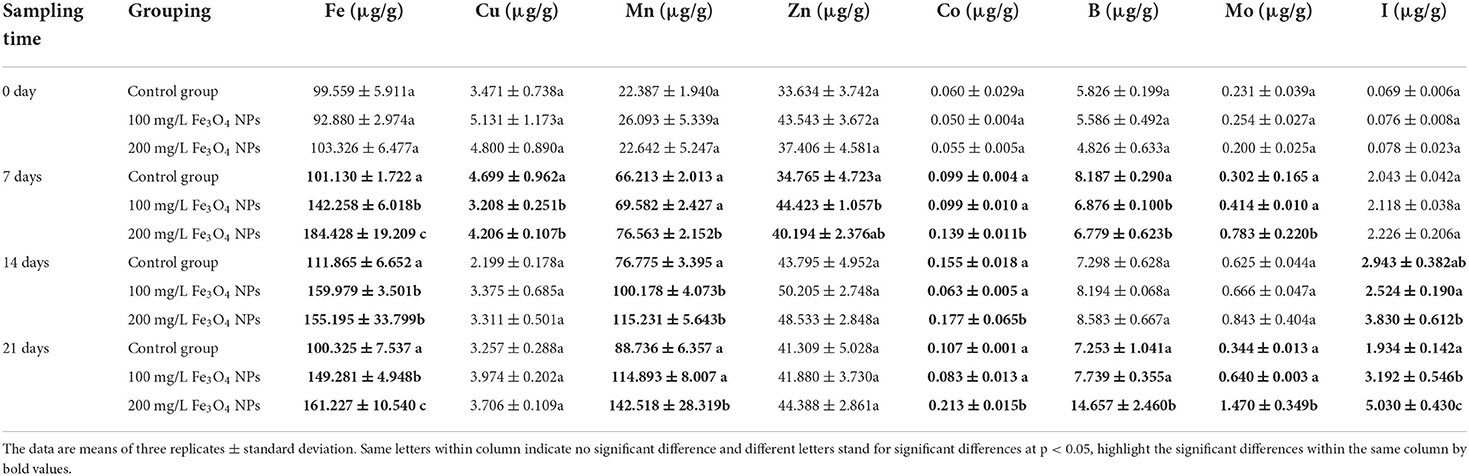 | Sampling time | Grouping | Fe (μg/g) | Cu (μg/g) | Mn (μg/g) | Zn (μg/g) | Co (μg/g) | B (μg/g) | Mo (μg/g) | I (μg/g) |
|---|---|---|---|---|---|---|---|---|---|
| 0 day | Control group | 99.559 ± 5.911a | 3.471 ± 0.738a | 22.387 ± 1.940a | 33.634 ± 3.742a | 0.060 ± 0.029a | 5.826 ± 0.199a | 0.231 ± 0.039a | 0.069 ± 0.006a |
| | 100 mg/L $Fe_3O_4$ NPs | 92.880 ± 2.974a | 5.131 ± 1.173a | 26.093 ± 5.339a | 43.543 ± 3.672a | 0.050 ± 0.004a | 5.586 ± 0.492a | 0.254 ± 0.027a | 0.076 ± 0.008a |
| | 200 mg/L $Fe_3O_4$ NPs | 103.326 ± 6.477a | 4.800 ± 0.890a | 22.642 ± 5.247a | 37.406 ± 4.581a | 0.055 ± 0.005a | 4.826 ± 0.633a | 0.200 ± 0.025a | 0.078 ± 0.023a |
| 7 days | Control group | 101.130 ± 1.722 a | 4.699 ± 0.962a | 66.213 ± 2.013 a | 34.765 ± 4.723a | 0.099 ± 0.004 a | 8.187 ± 0.290a | 0.302 ± 0.165 a | 2.043 ± 0.042a |
| | 100 mg/L $Fe_3O_4$ NPs | 142.258 ± 6.018b | 3.208 ± 0.251b | 69.582 ± 2.427 a | 44.423 ± 1.057b | 0.099 ± 0.010 a | 6.876 ± 0.100b | 0.414 ± 0.010 a | 2.118 ± 0.038a |
| | 200 mg/L $Fe_3O_4$ NPs | 184.428 ± 19.209 c | 4.206 ± 0.107b | 76.563 ± 2.152b | 40.194 ± 2.376ab | 0.139 ± 0.011b | 6.779 ± 0.623b | 0.783 ± 0.220b | 2.226 ± 0.206a |
| 14 days | Control group | 111.865 ± 6.652 a | 2.199 ± 0.178a | 76.775 ± 3.395 a | 43.795 ± 4.952a | 0.155 ± 0.018 a | 7.298 ± 0.628a | 0.625 ± 0.044a | 2.943 ± 0.382ab |
| | 100 mg/L $Fe_3O_4$ NPs | 159.979 ± 3.501b | 3.375 ± 0.685a | 100.178 ± 4.073b | 50.205 ± 2.748a | 0.063 ± 0.005 a | 8.194 ± 0.068a | 0.666 ± 0.047a | 2.524 ± 0.190a |
| | 200 mg/L $Fe_3O_4$ NPs | 155.195 ± 33.799b | 3.311 ± 0.501a | 115.231 ± 5.643b | 48.533 ± 2.848a | 0.177 ± 0.065b | 8.583 ± 0.667a | 0.843 ± 0.404a | 3.830 ± 0.612b |
| 21 days | Control group | 100.325 ± 7.537 a | 3.257 ± 0.288a | 88.736 ± 6.357 a | 41.309 ± 5.028a | 0.107 ± 0.001 a | 7.253 ± 1.041a | 0.344 ± 0.013 a | 1.934 ± 0.142a |
| | 100 mg/L $Fe_3O_4$ NPs | 149.281 ± 4.948b | 3.974 ± 0.202a | 114.893 ± 8.007 a | 41.880 ± 3.730a | 0.083 ± 0.013 a | 7.739 ± 0.355a | 0.640 ± 0.003 a | 3.192 ± 0.546b |
| | 200 mg/L $Fe_3O_4$ NPs | 161.227 ± 10.540 c | 3.706 ± 0.109a | 142.518 ± 28.319b | 44.388 ± 2.861a | 0.213 ± 0.015b | 14.657 ± 2.460b | 1.470 ± 0.349b | 5.030 ± 0.430c |

The data are means of three replicates ± standard deviation. Same letters within column indicate no significant difference and different letters stand for significant differences at p < 0.05, highlight the significant differences within the same column by bold values.